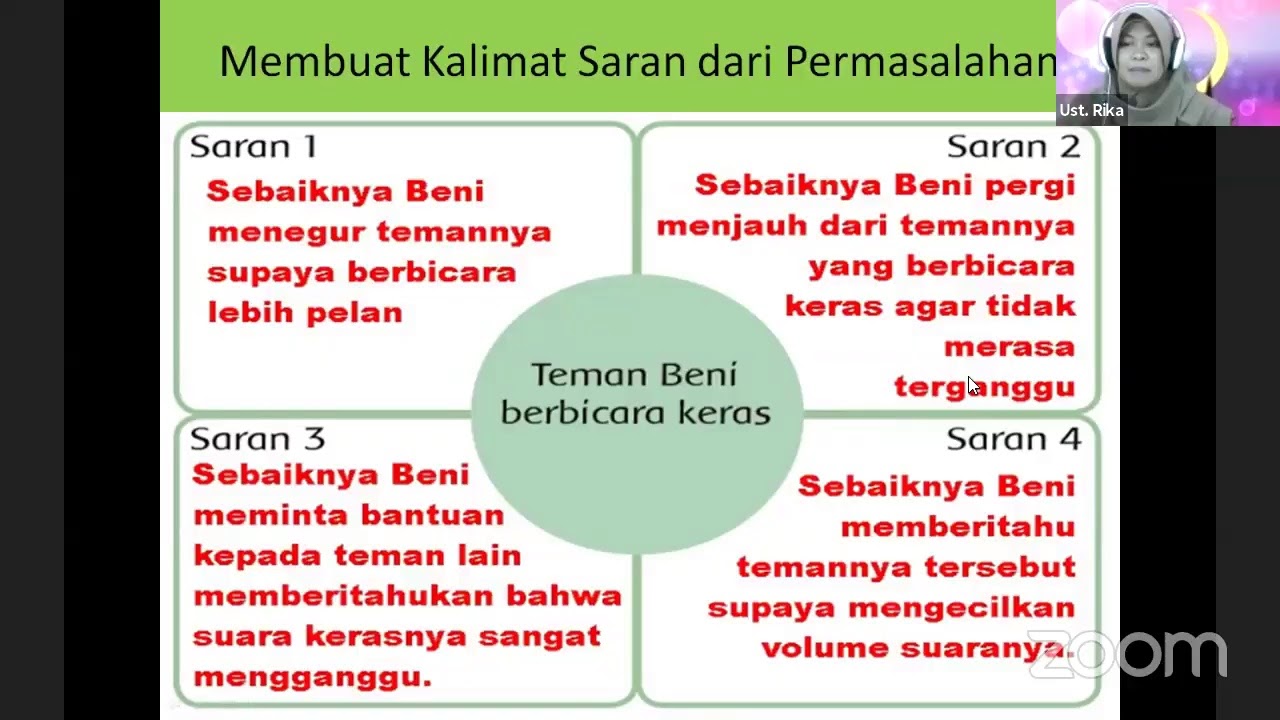 Membuat Kalimat Saran dari Permasalahan

Ust. Rika

Saran 1
Sebaiknya Beni menegur temannya supaya berbicara lebih pelan

Saran 2
Sebaiknya Beni pergi menjauh dari temannya yang berbicara keras agar tidak merasa terganggu

Teman Beni berbicara keras

Saran 3
Sebaiknya Beni meminta bantuan kepada teman lain memberitahukan bahwa suara kerasnya sangat mengganggu.

Saran 4
Sebaiknya Beni memberitahu temannya tersebut supaya mengecilkan volume suaranya.

zoom